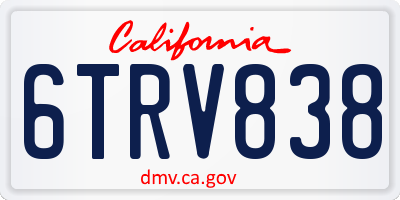 California

6TRV838

dmv.ca.gov